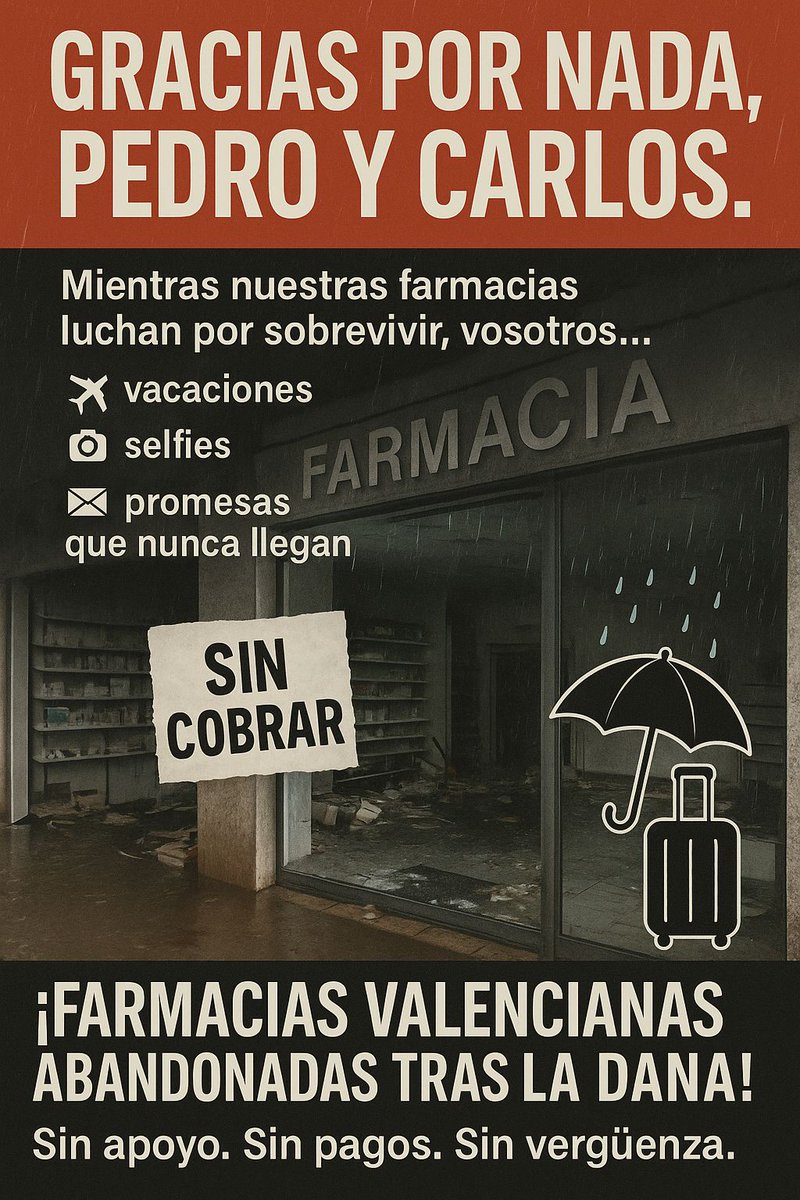 GRACIAS POR NADA, PEDRO Y CARLOS.

Mientras nuestras farmacias luchan por sobrevivir, vosotros...

vacaciones

selfies

promesas que nunca llegan

FARMACIA

SIN COBRAR

¡FARMACIAS VALENCIANAS ABANDONADAS TRAS LA DANA!

Sin apoyo. Sin pagos. Sin vergüenza.